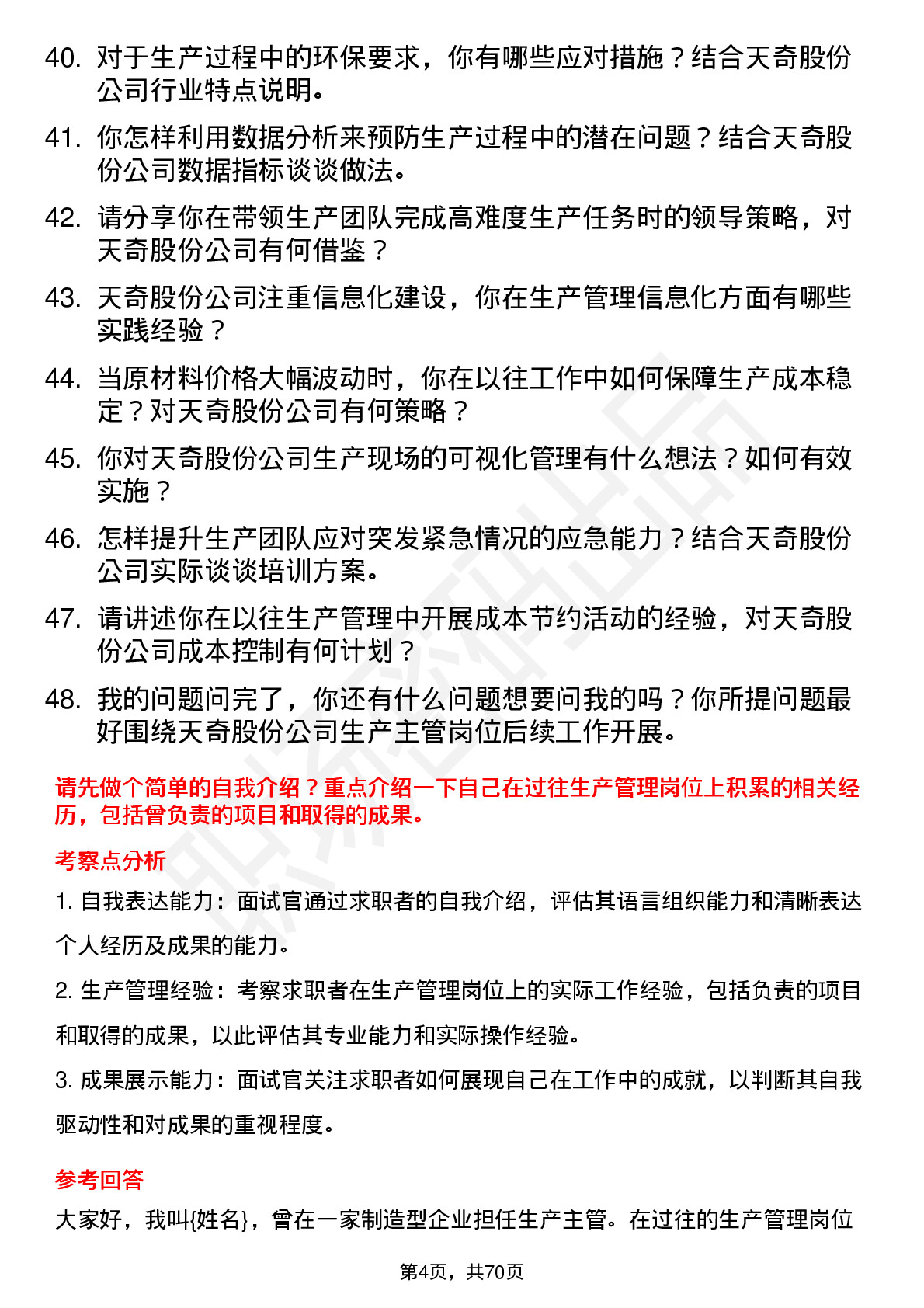 40. 对于生产过程中的环保要求，你有哪些应对措施？结合天奇股份公司行业特点说明。

41. 你怎样利用数据分析来预防生产过程中的潜在问题？结合天奇股份公司数据指标谈谈做法。

42. 请分享你在带领生产团队完成高难度生产任务时的领导策略，对天奇股份公司有何借鉴？

43. 天奇股份公司注重信息化建设，你在生产管理信息化方面有哪些实践经验？

44. 当原材料价格大幅波动时，你在以往工作中如何保障生产成本稳定？对天奇股份公司有何策略？

45. 你对天奇股份公司生产现场的可视化管理有什么想法？如何有效实施？

46. 怎样提升生产团队应对突发紧急情况的应急能力？结合天奇股份公司实际谈谈培训方案。

47. 请讲述你在以往生产管理中开展成本节约活动的经验，对天奇股份公司成本控制有何计划？

48. 我的问题问完了，你还有什么问题想要问我的吗？你所提问题最好围绕天奇股份公司生产主管岗位后续工作开展。

请先做个简单的自我介绍？重点介绍一下自己在过往生产管理岗位上积累的相关经历，包括曾负责的项目和取得的成果。

考察点分析

1. 自我表达能力：面试官通过求职者的自我介绍，评估其语言组织能力和清晰表达个人经历及成果的能力。

2. 生产管理经验：考察求职者在生产管理岗位上的实际工作经验，包括负责的项目和取得的成果，以此评估其专业能力和实际操作经验。

3. 成果展示能力：面试官关注求职者如何展现自己在工作中的成就，以判断其自我驱动性和对成果的重视程度。

参考回答

大家好，我叫{姓名}，曾在一家制造型企业担任生产主管。在过往的生产管理岗位

第4页，共70页